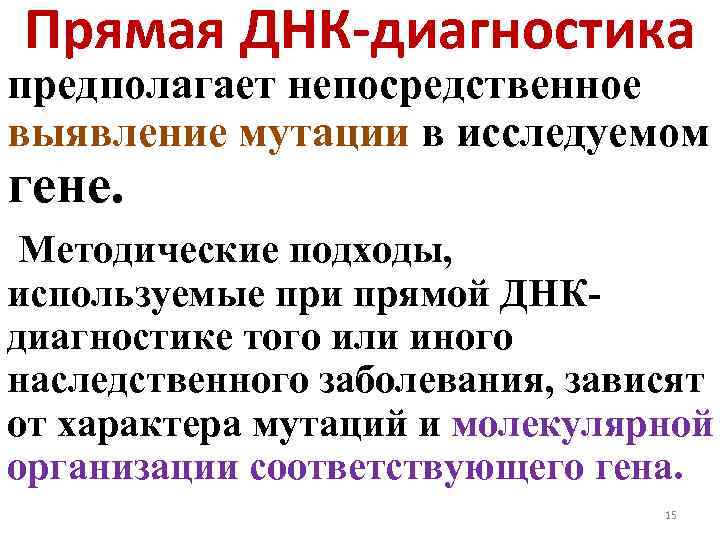 Прямая ДНК-диагностика предполагает непосредственное выявление мутации в исследуемом гене.

Методические подходы, используемые при прямой ДНК-диагностике того или иного наследственного заболевания, зависят от характера мутаций и молекулярной организации соответствующего гена.

15